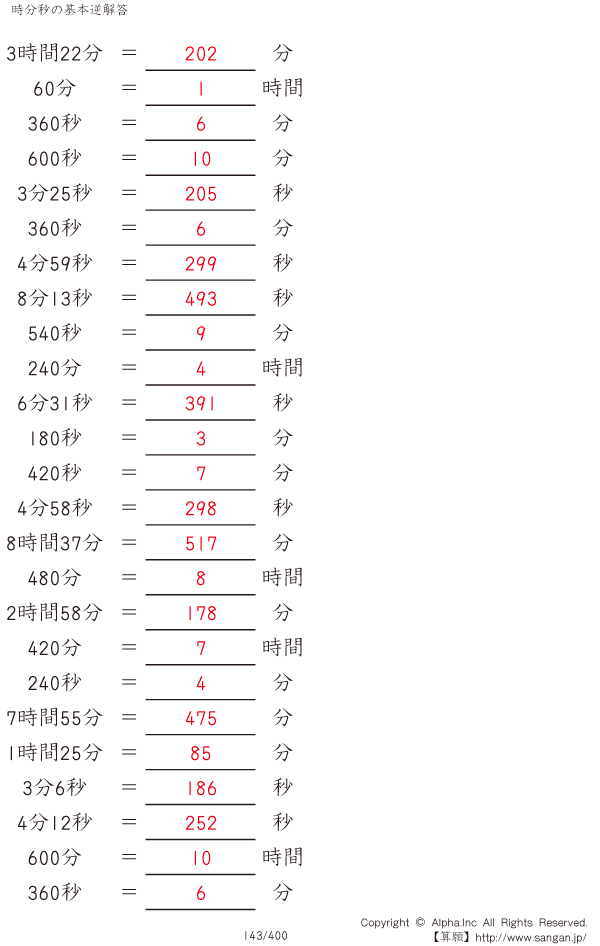 時分秒の基本逆解答

3時間22分 ＝ 202 分

60分 ＝ 1 時間

360秒 ＝ 6 分

600秒 ＝ 10 分

3分25秒 ＝ 205 秒

360秒 ＝ 6 分

4分59秒 ＝ 299 秒

8分13秒 ＝ 493 秒

540秒 ＝ 9 分

240分 ＝ 4 時間

6分31秒 ＝ 391 秒

180秒 ＝ 3 分

420秒 ＝ 7 分

4分58秒 ＝ 298 秒

8時間37分 ＝ 517 分

480分 ＝ 8 時間

2時間58分 ＝ 178 分

420分 ＝ 7 時間

240秒 ＝ 4 分

7時間55分 ＝ 475 分

1時間25分 ＝ 85 分

3分6秒 ＝ 186 秒

4分12秒 ＝ 252 秒

600分 ＝ 10 時間

360秒 ＝ 6 分

143/400

Copyright © Alpha.Inc All Rights Reserved.
【算願】http://www.sangan.jp/